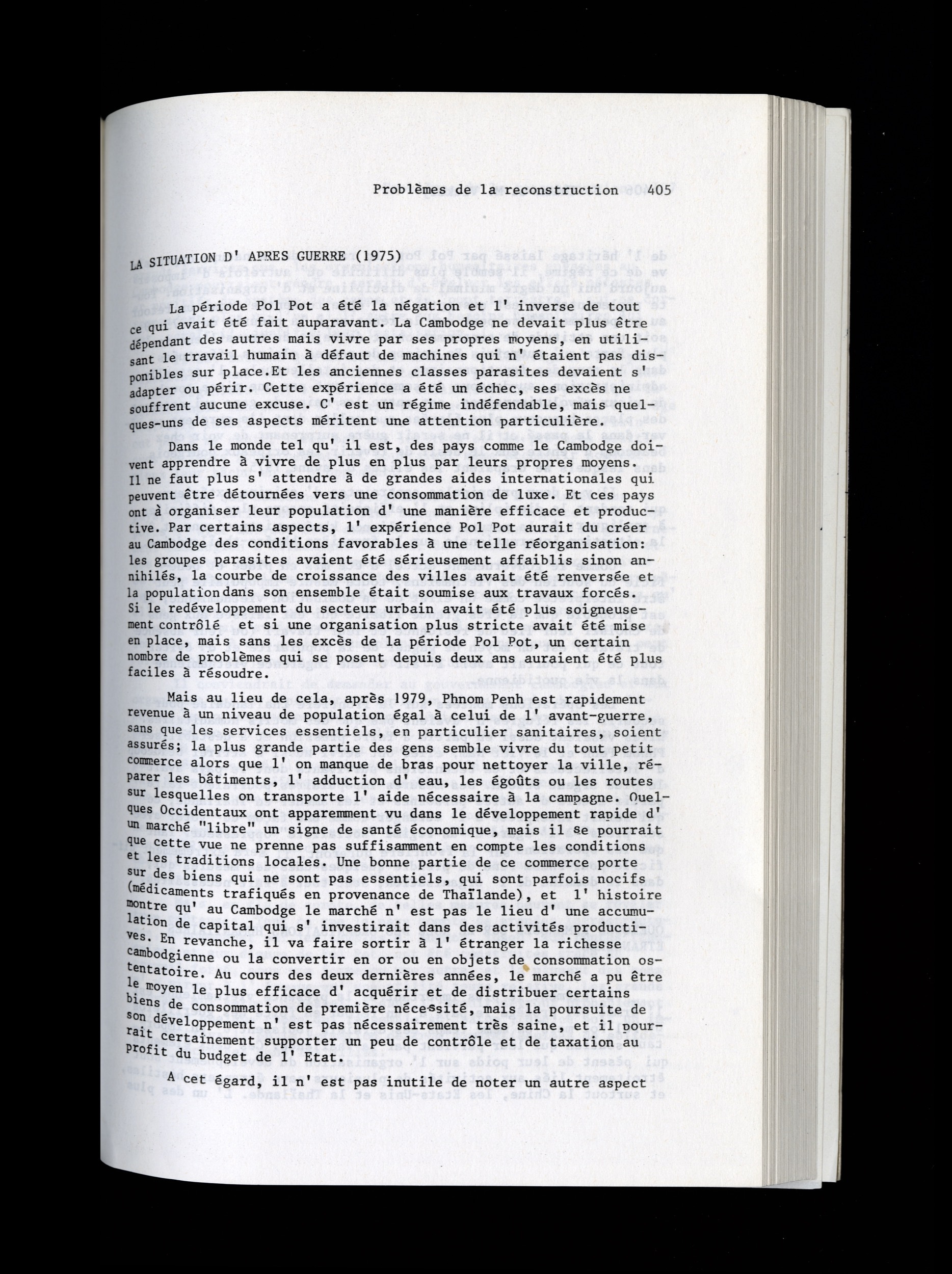 Problèmes de la reconstruction 405

LA SITUATION D' APRES GUERRE (1975)

La période Pol Pot a été la négation et l' inverse de tout ce qui avait été fait auparavant. La Cambodge ne devait plus être dépendant des autres mais vivre par ses propres moyens, en utilisant le travail humain à défaut de machines qui n' étaient pas disponibles sur place.Et les anciennes classes parasites devaient s' adapter ou périr. Cette expérience a été un échec, ses excès ne souffrent aucune excuse. C' est un régime indéfendable, mais quelques-uns de ses aspects méritent une attention particulière.

Dans le monde tel qu' il est, des pays comme le Cambodge doivent apprendre à vivre de plus en plus par leurs propres moyens. Il ne faut plus s' attendre à de grandes aides internationales qui peuvent être détournées vers une consommation de luxe. Et ces pays ont à organiser leur population d' une manière efficace et productive. Par certains aspects, l' expérience Pol Pot aurait du créer au Cambodge des conditions favorables à une telle réorganisation: les groupes parasites avaient été sérieusement affaiblis sinon annihilés, la courbe de croissance des villes avait été renversée et la population dans son ensemble était soumise aux travaux forcés. Si le redéveloppement du secteur urbain avait été plus soigneusement contrôlé et si une organisation plus stricte avait été mise en place, mais sans les excès de la période Pol Pot, un certain nombre de problèmes qui se posent depuis deux ans auraient été plus faciles à résoudre.

Mais au lieu de cela, après 1979, Phnom Penh est rapidement revenue à un niveau de population égal à celui de l' avant-guerre, sans que les services essentiels, en particulier sanitaires, soient assurés; la plus grande partie des gens semble vivre du tout petit commerce alors que l' on manque de bras pour nettoyer la ville, réparer les bâtiments, l' adduction d' eau, les égoûts ou les routes sur lesquelles on transporte l' aide nécessaire à la campagne. Quelques Occidentaux ont apparemment vu dans le développement rapide d' un marché "libre" un signe de santé économique, mais il se pourrait que cette vue ne prenne pas suffisamment en compte les conditions et les traditions locales. Une bonne partie de ce commerce porte sur des biens qui ne sont pas essentiels, qui sont parfois nocifs (médicaments trafiqués en provenance de Thaïlande), et l' histoire montre qu' au Cambodge le marché n' est pas le lieu d' une accumulation de capital qui s' investirait dans des activités productives. En revanche, il va faire sortir à l' étranger la richesse cambodgienne ou la convertir en or ou en objets de consommation ostentatoire. Au cours des deux dernières années, le marché a pu être le moyen le plus efficace d' acquérir et de distribuer certains biens de consommation de première nécessité, mais la poursuite de son développement n' est pas nécessairement très saine, et il pourrait certainement supporter un peu de contrôle et de taxation au profit du budget de l' Etat.

A cet égard, il n' est pas inutile de noter un autre aspect